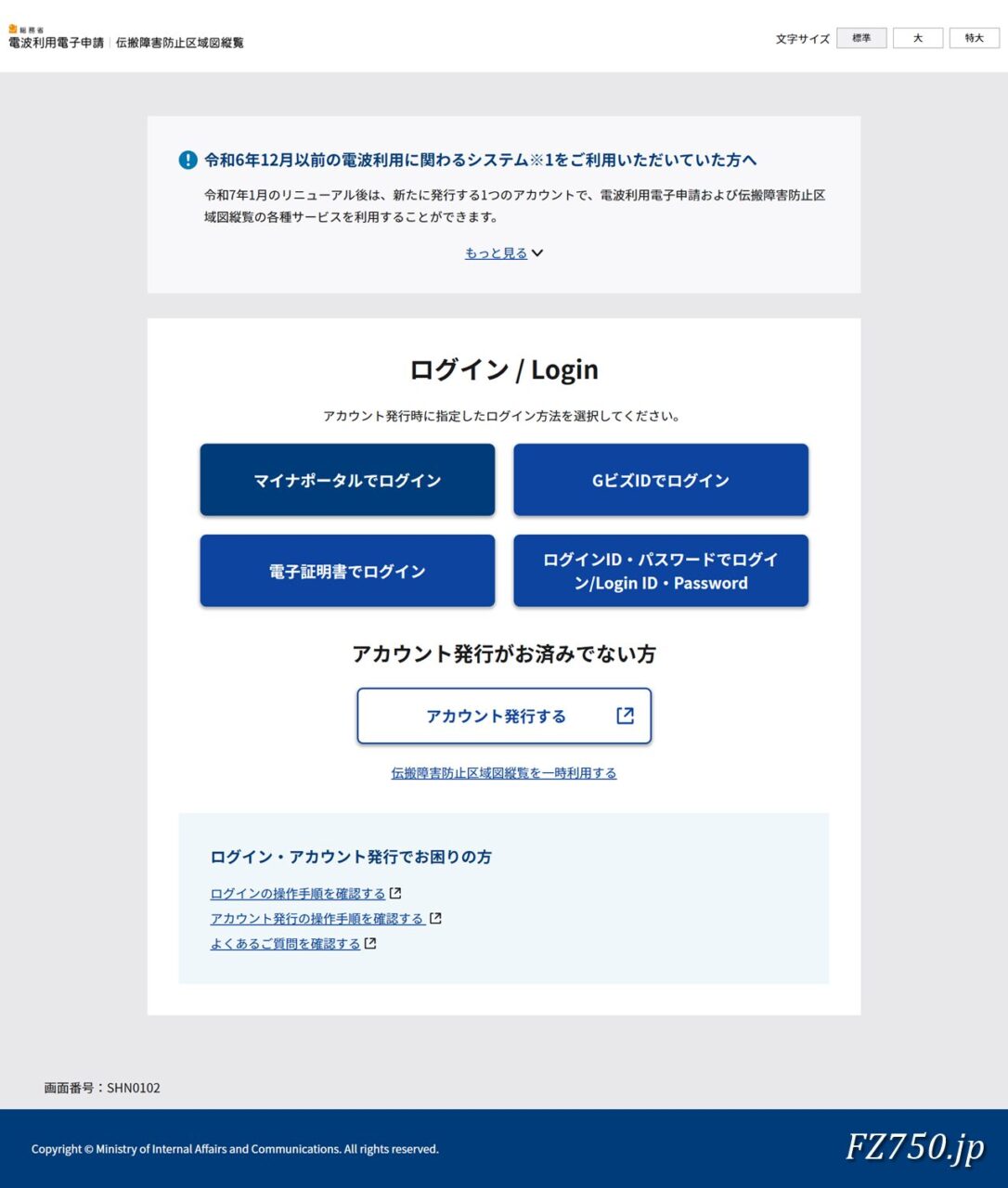 総務省
電波利用電子申請 | 伝搬障害防止区域図縦覧

文字サイズ 標準 大 特大

令和6年12月以前の電波利用に関わるシステム※1をご利用いただいていた方へ

令和7年1月のリニューアル後は、新たに発行する1つのアカウントで、電波利用電子申請および伝搬障害防止区域図縦覧の各種サービスを利用することができます。

もっと見る

ログイン / Login

アカウント発行時に指定したログイン方法を選択してください。

マイナポータルでログイン

GビズIDでログイン

電子証明書でログイン

ログインID・パスワードでログイン/Login ID・Password

アカウント発行がお済みでない方

アカウント発行する

伝搬障害防止区域図縦覧を一時利用する

ログイン・アカウント発行でお困りの方

ログインの操作手順を確認する

アカウント発行の操作手順を確認する

よくあるご質問を確認する

画面番号：SHN0102

Copyright © Ministry of Internal Affairs and Communications. All rights reserved.

FZ750.jp